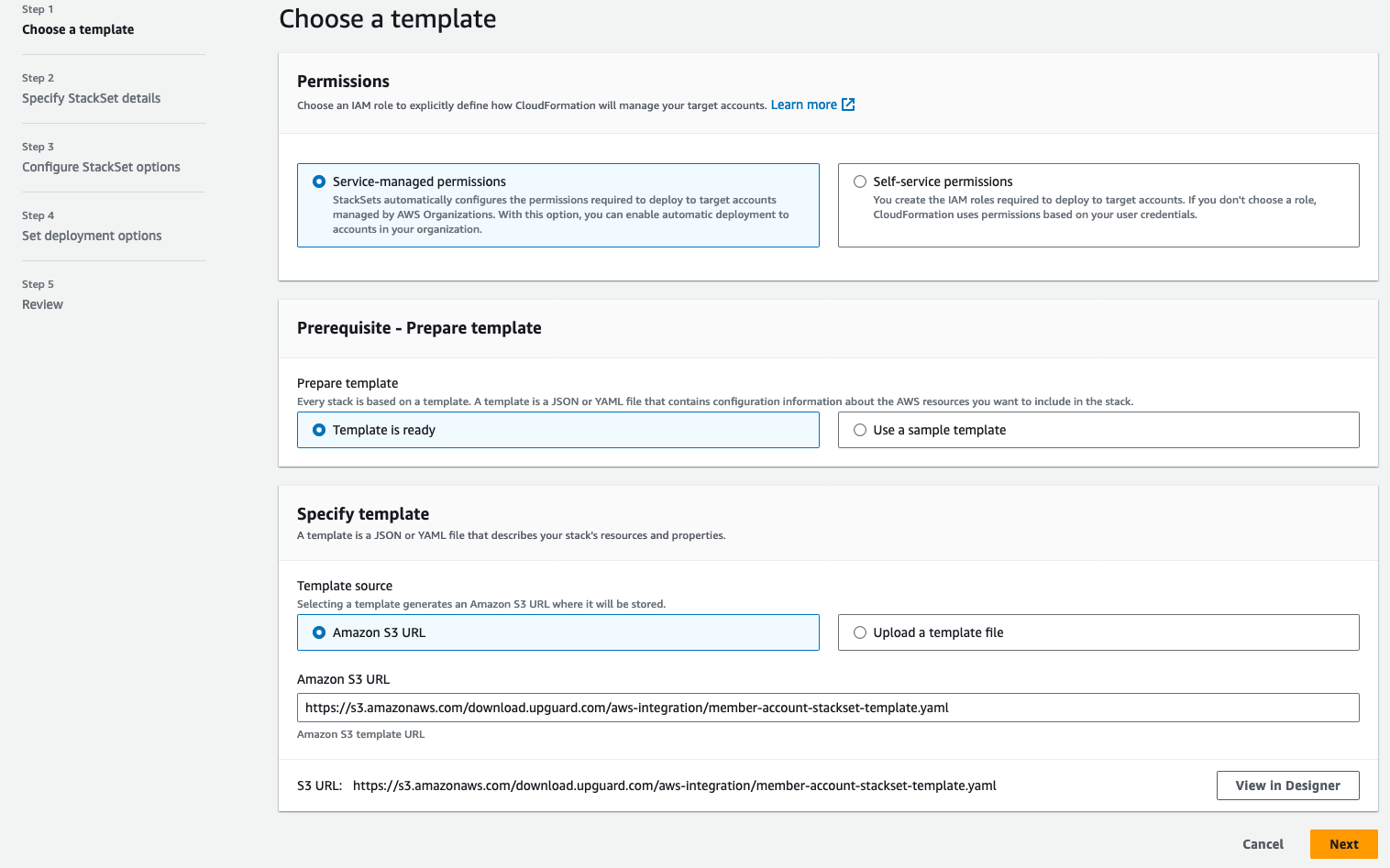 Step 1
Choose a template

Step 2
Specify StackSet details

Step 3
Configure StackSet options

Step 4
Set deployment options

Step 5
Review

Choose a template

Permissions
Choose an IAM role to explicitly define how CloudFormation will manage your target accounts. Learn more

Service-managed permissions
StackSets automatically configures the permissions required to deploy to target accounts managed by AWS Organizations. With this option, you can enable automatic deployment to accounts in your organization.

Self-service permissions
You create the IAM roles required to deploy to target accounts. If you don't choose a role, CloudFormation uses permissions based on your user credentials.

Prerequisite - Prepare template

Prepare template
Every stack is based on a template. A template is a JSON or YAML file that contains configuration information about the AWS resources you want to include in the stack.

Template is ready

Use a sample template

Specify template
A template is a JSON or YAML file that describes your stack's resources and properties.

Template source
Selecting a template generates an Amazon S3 URL where it will be stored.

Amazon S3 URL

Upload a template file

Amazon S3 URL
https://s3.amazonaws.com/download.upguard.com/aws-integration/member-account-stackset-template.yaml
Amazon S3 template URL

S3 URL: https://s3.amazonaws.com/download.upguard.com/aws-integration/member-account-stackset-template.yaml

View in Designer

Cancel
Next